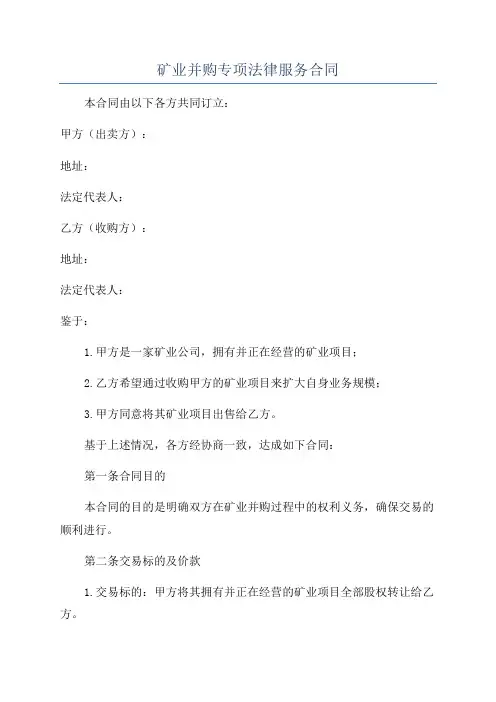 矿业并购专项法律服务合同

本合同由以下各方共同订立：

甲方（出卖方）：

地址：

法定代表人：

乙方（收购方）：

地址：

法定代表人：

鉴于：

1.甲方是一家矿业公司，拥有并正在经营的矿业项目；

2.乙方希望通过收购甲方的矿业项目来扩大自身业务规模；

3.甲方同意将其矿业项目出售给乙方。

基于上述情况，各方经协商一致，达成如下合同：

第一条合同目的

本合同的目的是明确双方在矿业并购过程中的权利义务，确保交易的顺利进行。

第二条交易标的及价款

1.交易标的：甲方将其拥有并正在经营的矿业项目全部股权转让给乙方。